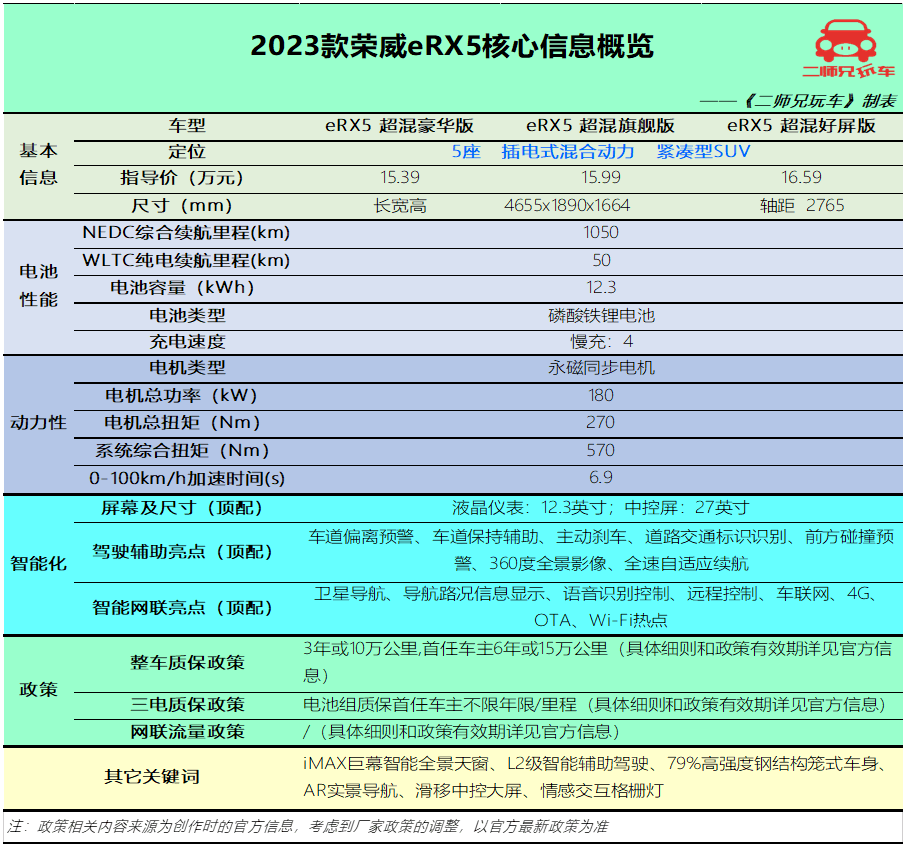 2023款荣威eRX5核心信息概览

二师兄玩车

——《二师兄玩车》制表

| | 车型 | eRX5 超混豪华版 | eRX5 超混旗舰版 | eRX5 超混好屏版 |
|---|---|---|---|---|
| 基本信息 | 定位 | 5座 插电式混合动力 紧凑型SUV | | |
| | 指导价（万元） | 15.39 | 15.99 | 16.59 |
| | 尺寸（mm） | 长宽高 | 4655x1890x1664 | 轴距 2765 |
| 电池性能 | NEDC综合续航里程(km) | 1050 | | |
| | WLTC纯电续航里程(km) | 50 | | |
| | 电池容量（kWh） | 12.3 | | |
| | 电池类型 | 磷酸铁锂电池 | | |
| | 充电速度 | 慢充：4 | | |
| 动力性 | 电机类型 | 永磁同步电机 | | |
| | 电机总功率（kW） | 180 | | |
| | 电机总扭矩（Nm） | 270 | | |
| | 系统综合扭矩（Nm） | 570 | | |
| | 0-100km/h加速时间(s) | 6.9 | | |
| 智能化 | 屏幕及尺寸（顶配） | 液晶仪表：12.3英寸；中控屏：27英寸 | | |
| | 驾驶辅助亮点（顶配） | 车道偏离预警、车道保持辅助、主动刹车、道路交通标识识别、前方碰撞预警、360度全景影像、全速自适应续航 | | |
| | 智能网联亮点（顶配） | 卫星导航、导航路况信息显示、语音识别控制、远程控制、车联网、4G、OTA、Wi-Fi热点 | | |
| 政策 | 整车质保政策 | 3年或10万公里,首任车主6年或15万公里（具体细则和政策有效期详见官方信息） | | |
| | 三电质保政策 | 电池组质保首任车主不限年限/里程（具体细则和政策有效期详见官方信息） | | |
| | 网联流量政策 | /（具体细则和政策有效期详见官方信息） | | |
| | 其它关键词 | iMAX巨幕智能全景天窗、L2级智能辅助驾驶、79%高强度钢结构笼式车身、AR实景导航、滑移中控大屏、情感交互格栅灯 | | |

注：政策相关内容来源为创作时的官方信息，考虑到厂家政策的调整，以官方最新政策为准